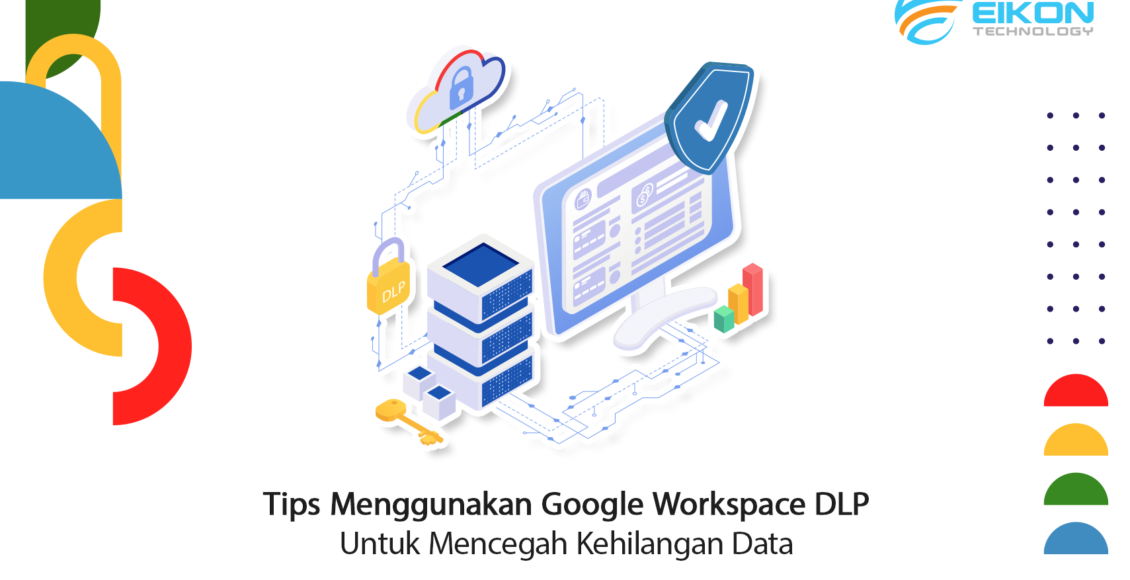 EIKON
TECHNOLOGY

DLP

Tips Menggunakan Google Workspace DLP
Untuk Mencegah Kehilangan Data